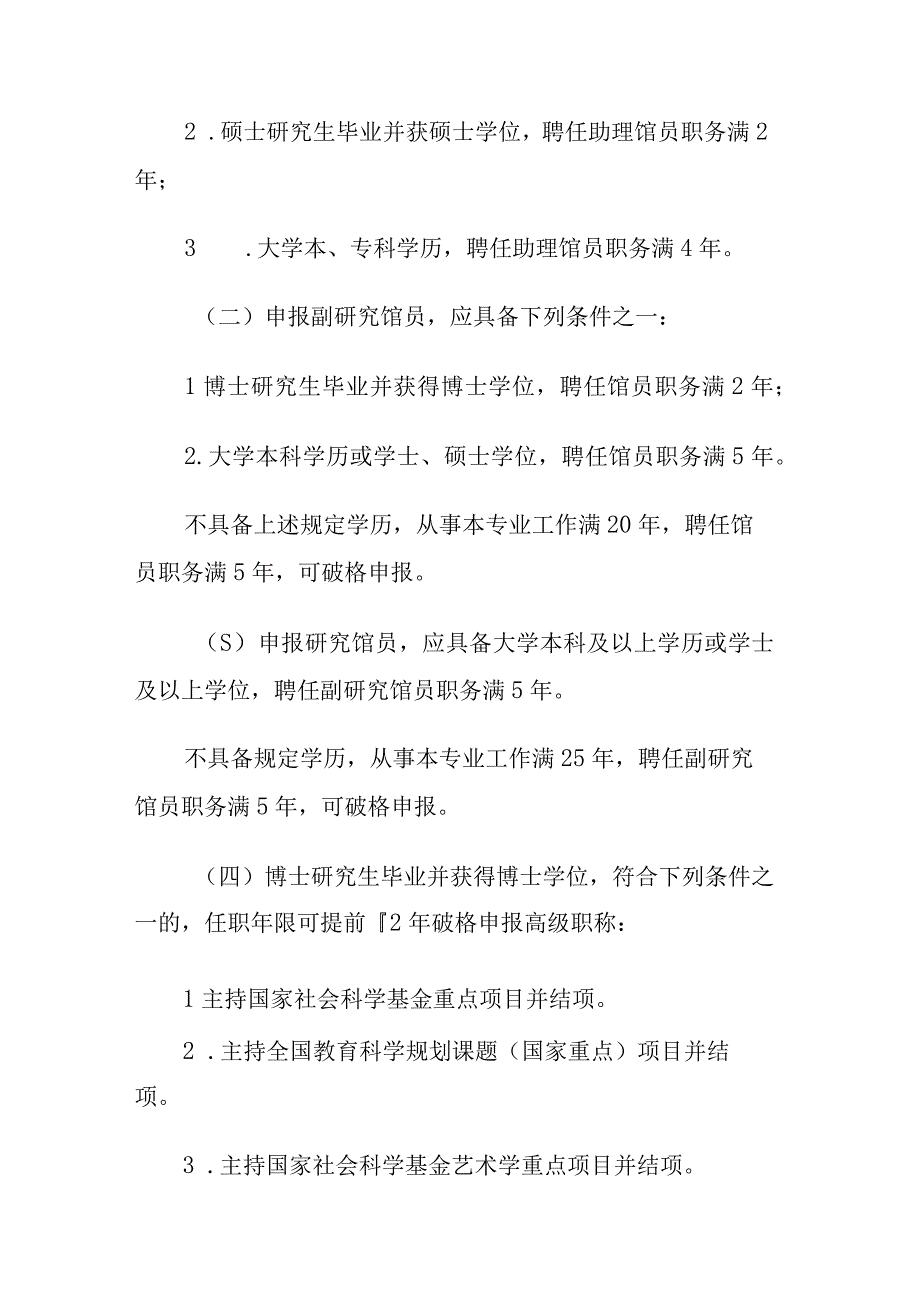 2．硕士研究生毕业并获硕士学位，聘任助理馆员职务满2年；

3　．大学本、专科学历，聘任助理馆员职务满4年。

（二）申报副研究馆员，应具备下列条件之一：

1博士研究生毕业并获得博士学位，聘任馆员职务满2年；

2.大学本科学历或学士、硕士学位，聘任馆员职务满5年。

不具备上述规定学历，从事本专业工作满20年，聘任馆员职务满5年，可破格申报。

（S）申报研究馆员，应具备大学本科及以上学历或学士及以上学位，聘任副研究馆员职务满5年。

不具备规定学历，从事本专业工作满25年，聘任副研究馆员职务满5年，可破格申报。

（四）博士研究生毕业并获得博士学位，符合下列条件之一的，任职年限可提前『2年破格申报高级职称：

1主持国家社会科学基金重点项目并结项。

2．主持全国教育科学规划课题（国家重点）项目并结项。

3．主持国家社会科学基金艺术学重点项目并结项。